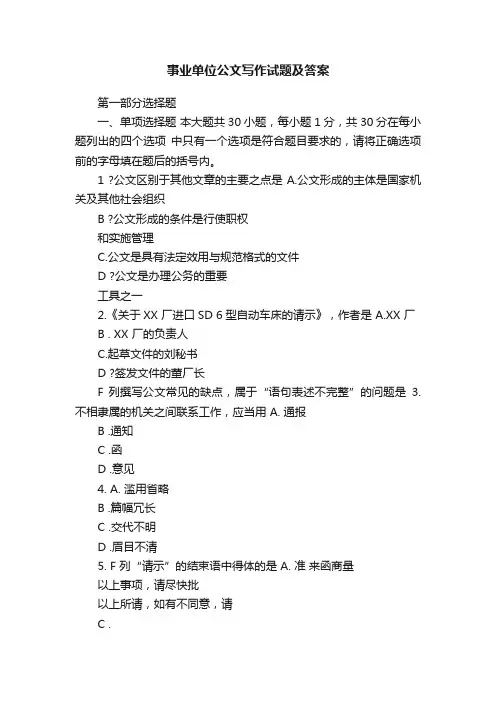 事业单位公文写作试题及答案

第一部分选择题

一、单项选择题 本大题共 30 小题，每小题 1 分，共 30 分在每小题列出的四个选项 中只有一个选项是符合题目要求的，请将正确选项前的字母填在题后的括号内。

1 ?公文区别于其他文章的主要之点是 A.公文形成的主体是国家机关及其他社会组织

B ?公文形成的条件是行使职权

和实施管理

C.公文是具有法定效用与规范格式的文件

D ?公文是办理公务的重要

工具之一

2.《关于 XX 厂进口 SD 6 型自动车床的请示》，作者是 A.XX 厂

B . XX 厂的负责人

C.起草文件的刘秘书

D ?签发文件的董厂长

F 列撰写公文常见的缺点，属于“语句表述不完整”的问题是 3.不相隶属的机关之间联系工作，应当用 A. 通报

B .通知

C .函

D .意见

4. A. 滥用省略

B .篇幅冗长

C .交代不明

D .眉目不清

5. F 列“请示”的结束语中得体的是 A. 准 来函商量

以上事项，请尽快批

以上所请，如有不同意，请

C .